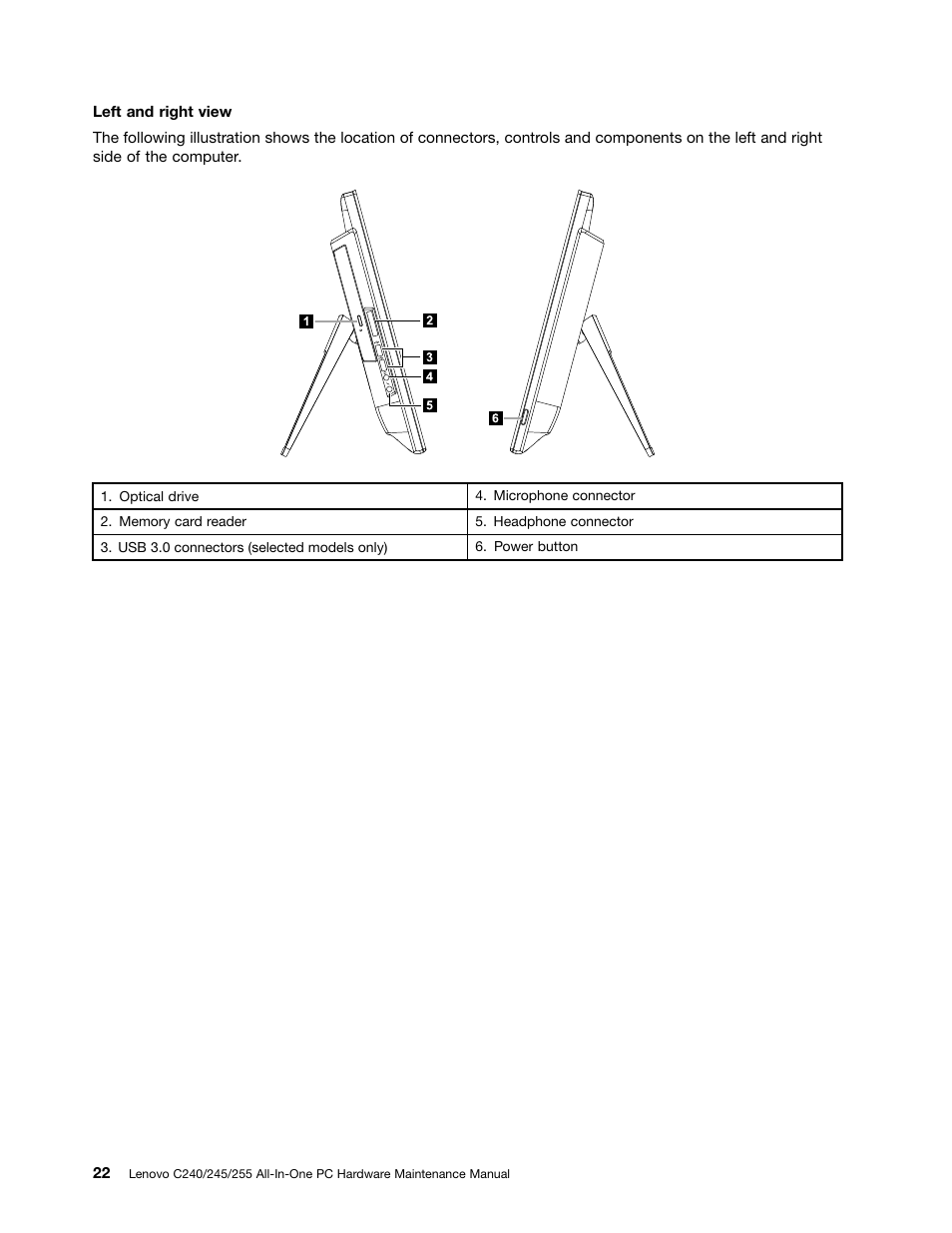 Left and right view

The following illustration shows the location of connectors, controls and components on the left and right side of the computer.

1
2
3
4
5
6

| 1. Optical drive | 4. Microphone connector |
|---|---|
| 2. Memory card reader | 5. Headphone connector |
| 3. USB 3.0 connectors (selected models only) | 6. Power button |

22 Lenovo C240/245/255 All-In-One PC Hardware Maintenance Manual